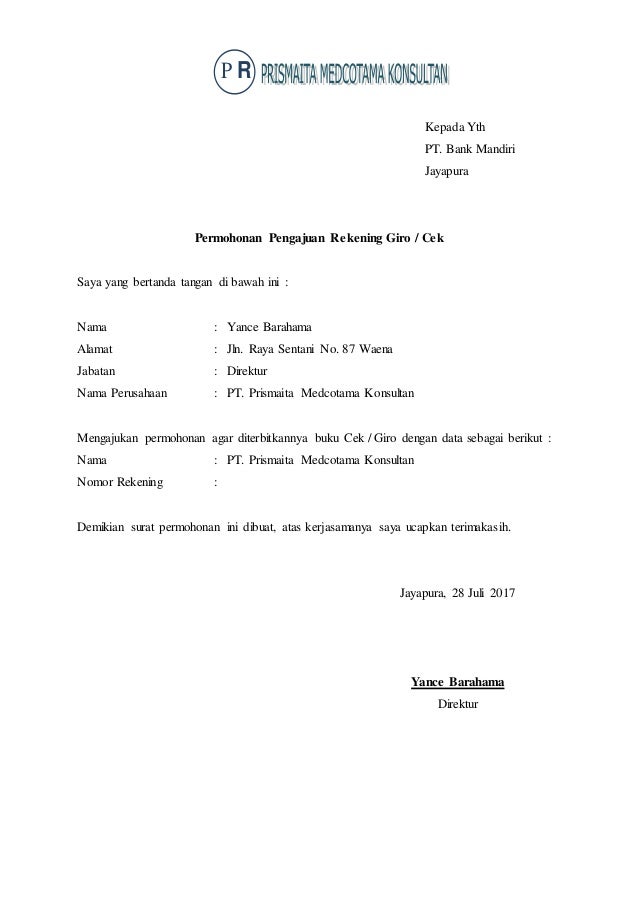 P R PRISMAITA MEDCOTAMA KONSULTAN

Kepada Yth
PT. Bank Mandiri
Jayapura

Permohonan Pengajuan Rekening Giro / Cek

Saya yang bertanda tangan di bawah ini :

Nama : Yance Barahama
Alamat : Jln. Raya Sentani No. 87 Waena
Jabatan : Direktur
Nama Perusahaan : PT. Prismaita Medcotama Konsultan

Mengajukan permohonan agar diterbitkannya buku Cek / Giro dengan data sebagai berikut :
Nama : PT. Prismaita Medcotama Konsultan
Nomor Rekening :

Demikian surat permohonan ini dibuat, atas kerjasamanya saya ucapkan terimakasih.

Jayapura, 28 Juli 2017

Yance Barahama
Direktur